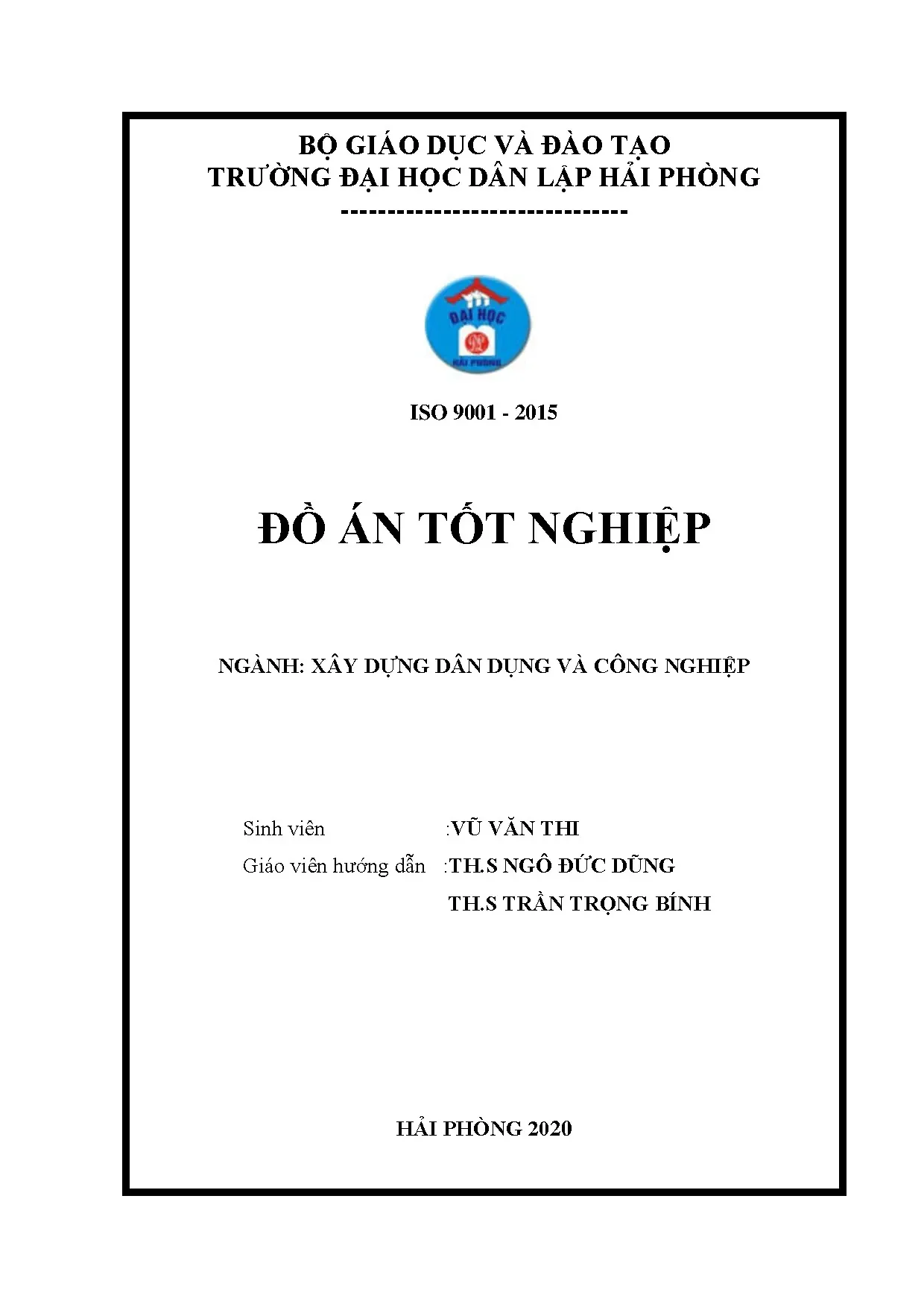 BỘ GIÁO DỤC VÀ ĐÀO TẠO
TRƯỜNG ĐẠI HỌC DÂN LẬP HẢI PHÒNG
-------------------------------

ĐẠI HỌC
HẢI PHÒNG

ISO 9001 - 2015

ĐỒ ÁN TỐT NGHIỆP

NGÀNH: XÂY DỰNG DÂN DỤNG VÀ CÔNG NGHIỆP

Sinh viên :VŨ VĂN THI
Giáo viên hướng dẫn :TH.S NGÔ ĐỨC DŨNG
TH.S TRẦN TRỌNG BÍNH

HẢI PHÒNG 2020